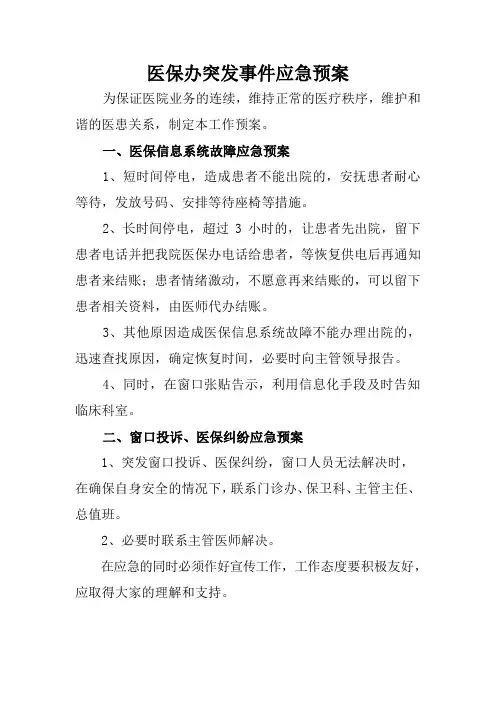 医保办突发事件应急预案

为保证医院业务的连续，维持正常的医疗秩序，维护和谐的医患关系，制定本工作预案。

一、医保信息系统故障应急预案

1、短时间停电，造成患者不能出院的，安抚患者耐心等待，发放号码、安排等待座椅等措施。

2、长时间停电，超过 3 小时的，让患者先出院，留下患者电话并把我院医保办电话给患者，等恢复供电后再通知患者来结账；患者情绪激动，不愿意再来结账的，可以留下患者相关资料，由医师代办结账。

3、其他原因造成医保信息系统故障不能办理出院的，迅速查找原因，确定恢复时间，必要时向主管领导报告。

4、同时，在窗口张贴告示，利用信息化手段及时告知临床科室。

二、窗口投诉、医保纠纷应急预案

1、突发窗口投诉、医保纠纷，窗口人员无法解决时，在确保自身安全的情况下，联系门诊办、保卫科、主管主任、总值班。

2、必要时联系主管医师解决。

在应急的同时必须作好宣传工作，工作态度要积极友好，应取得大家的理解和支持。